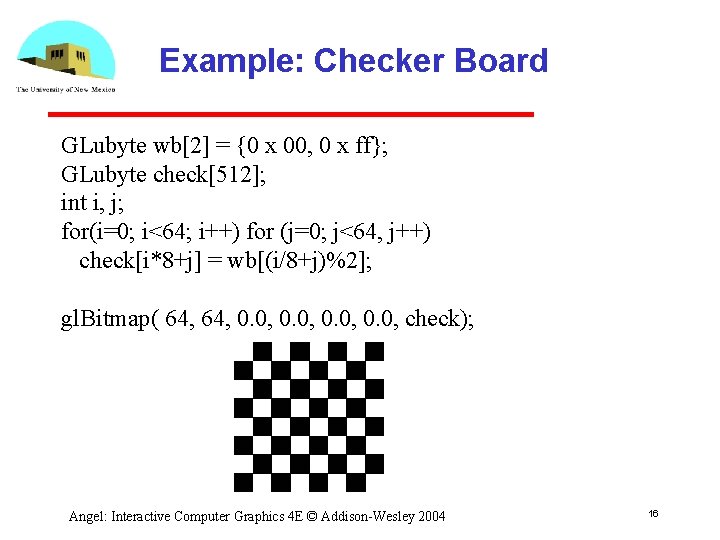 The University of New Mexico

Example: Checker Board

GLubyte wb[2] = {0 x 00, 0 x ff};
GLubyte check[512];
int i, j;
for(i=0; i<64; i++) for (j=0; j<64, j++)
check[i*8+j] = wb[(i/8+j)%2];

glBitmap( 64, 64, 0.0, 0.0, 0.0, 0.0, check);

Angel: Interactive Computer Graphics 4E © Addison-Wesley 2004

16